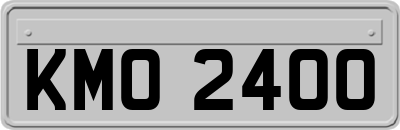 KMO 2400